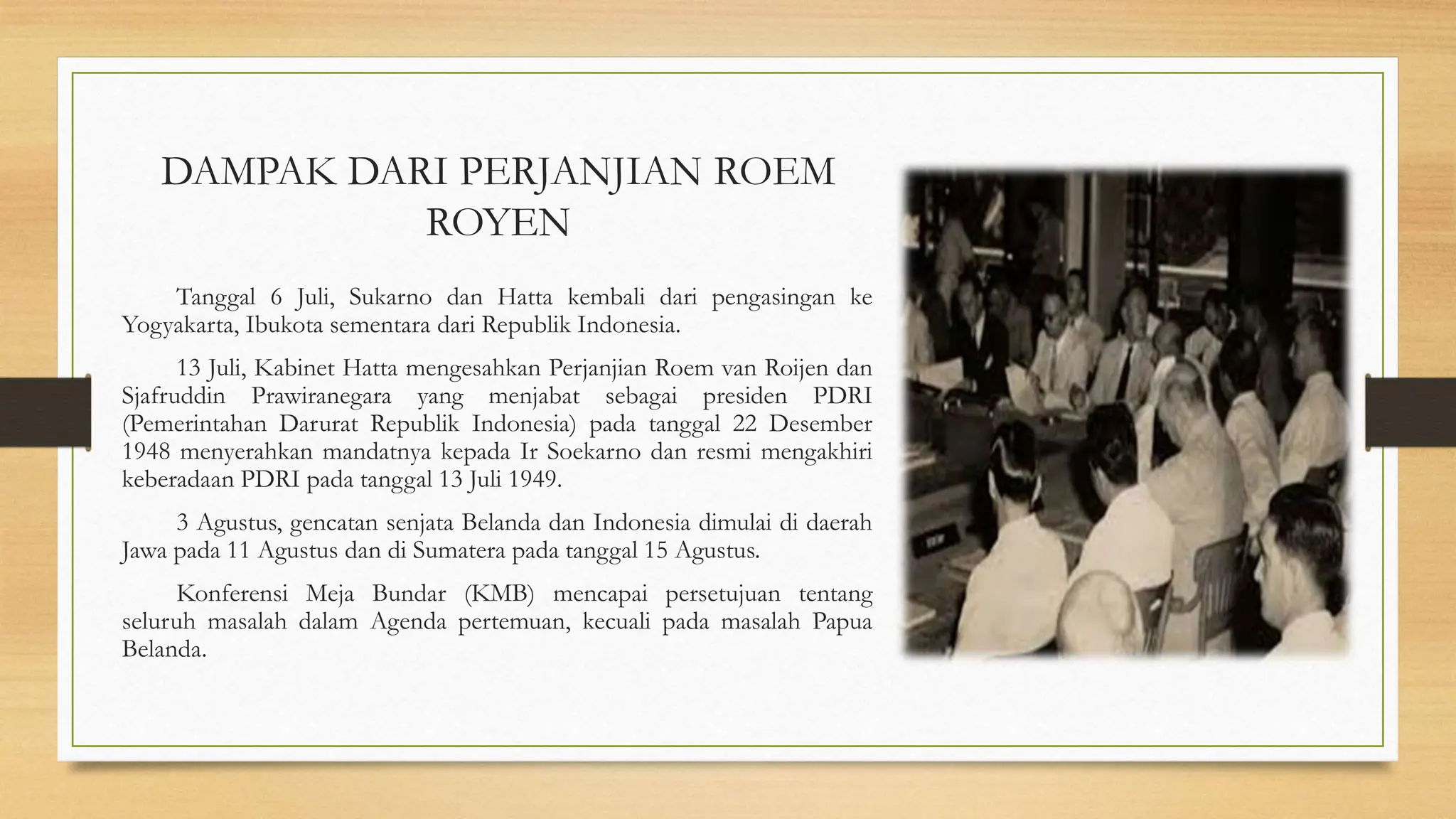 DAMPAK DARI PERJANJIAN ROEM ROYEN

Tanggal 6 Juli, Sukarno dan Hatta kembali dari pengasingan ke Yogyakarta, Ibukota sementara dari Republik Indonesia.

13 Juli, Kabinet Hatta mengesahkan Perjanjian Roem van Roijen dan Sjafruddin Prawiranegara yang menjabat sebagai presiden PDRI (Pemerintahan Darurat Republik Indonesia) pada tanggal 22 Desember 1948 menyerahkan mandatnya kepada Ir Soekarno dan resmi mengakhiri keberadaan PDRI pada tanggal 13 Juli 1949.

3 Agustus, gencatan senjata Belanda dan Indonesia dimulai di daerah Jawa pada 11 Agustus dan di Sumatera pada tanggal 15 Agustus.

Konferensi Meja Bundar (KMB) mencapai persetujuan tentang seluruh masalah dalam Agenda pertemuan, kecuali pada masalah Papua Belanda.